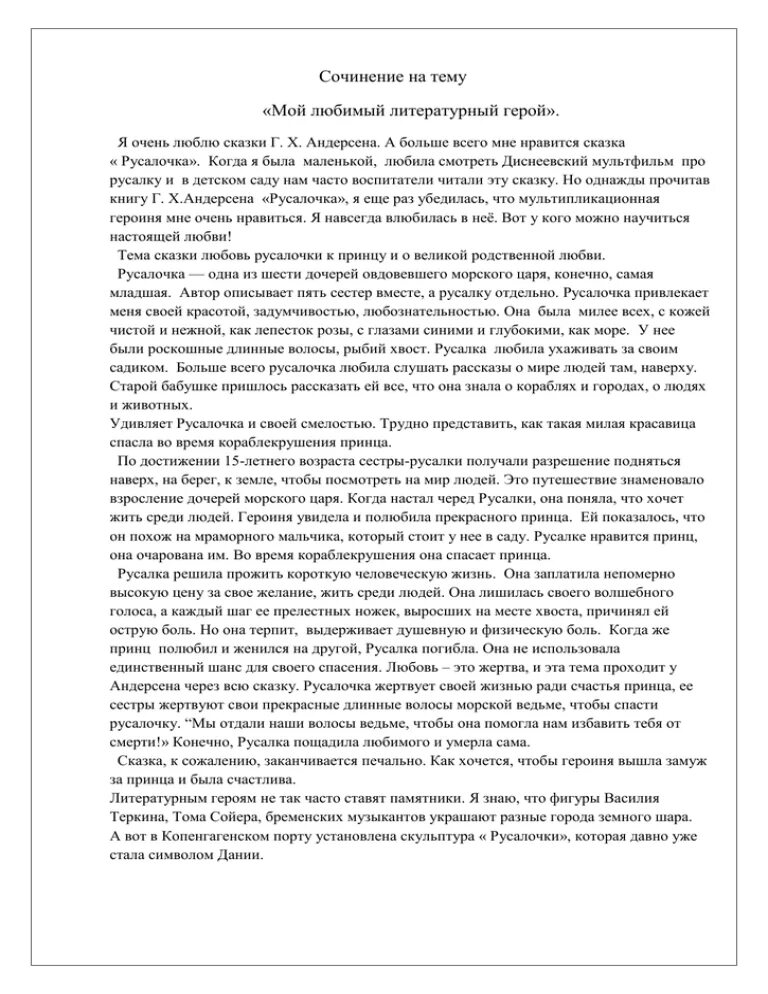 Сочинение на тему

«Мой любимый литературный герой».

Я очень люблю сказки Г. Х. Андерсена. А больше всего мне нравится сказка « Русалочка». Когда я была маленькой, любила смотреть Диснеевский мультфильм про русалку и в детском саду нам часто воспитатели читали эту сказку. Но однажды прочитав книгу Г. Х.Андерсена «Русалочка», я еще раз убедилась, что мультипликационная героиня мне очень нравиться. Я навсегда влюбилась в неё. Вот у кого можно научиться настоящей любви!

Тема сказки любовь русалочки к принцу и о великой родственной любви.

Русалочка — одна из шести дочерей овдовевшего морского царя, конечно, самая младшая. Автор описывает пять сестер вместе, а русалку отдельно. Русалочка привлекает меня своей красотой, задумчивостью, любознательностью. Она была милее всех, с кожей чистой и нежной, как лепесток розы, с глазами синими и глубокими, как море. У нее были роскошные длинные волосы, рыбий хвост. Русалка любила ухаживать за своим садиком. Больше всего русалочка любила слушать рассказы о мире людей там, наверху. Старой бабушке пришлось рассказать ей все, что она знала о кораблях и городах, о людях и животных.

Удивляет Русалочка и своей смелостью. Трудно представить, как такая милая красавица спасла во время кораблекрушения принца.

По достижении 15-летнего возраста сестры-русалки получали разрешение подняться наверх, на берег, к земле, чтобы посмотреть на мир людей. Это путешествие знаменовало взросление дочерей морского царя. Когда настал черед Русалки, она поняла, что хочет жить среди людей. Героиня увидела и полюбила прекрасного принца. Ей показалось, что он похож на мраморного мальчика, который стоит у нее в саду. Русалке нравится принц, она очарована им. Во время кораблекрушения она спасает принца.

Русалка решила прожить короткую человеческую жизнь. Она заплатила непомерно высокую цену за свое желание, жить среди людей. Она лишилась своего волшебного голоса, а каждый шаг ее прелестных ножек, выросших на месте хвоста, причинял ей острую боль. Но она терпит, выдерживает душевную и физическую боль. Когда же принц полюбил и женился на другой, Русалка погибла. Она не использовала единственный шанс для своего спасения. Любовь – это жертва, и эта тема проходит у Андерсена через всю сказку. Русалочка жертвует своей жизнью ради счастья принца, ее сестры жертвуют свои прекрасные длинные волосы морской ведьме, чтобы спасти русалочку. “Мы отдали наши волосы ведьме, чтобы она помогла нам избавить тебя от смерти!» Конечно, Русалка пощадила любимого и умерла сама.

Сказка, к сожалению, заканчивается печально. Как хочется, чтобы героиня вышла замуж за принца и была счастлива.

Литературным героям не так часто ставят памятники. Я знаю, что фигуры Василия Теркина, Тома Сойера, бременских музыкантов украшают разные города земного шара. А вот в Копенгагенском порту установлена скульптура « Русалочки», которая давно уже стала символом Дании.